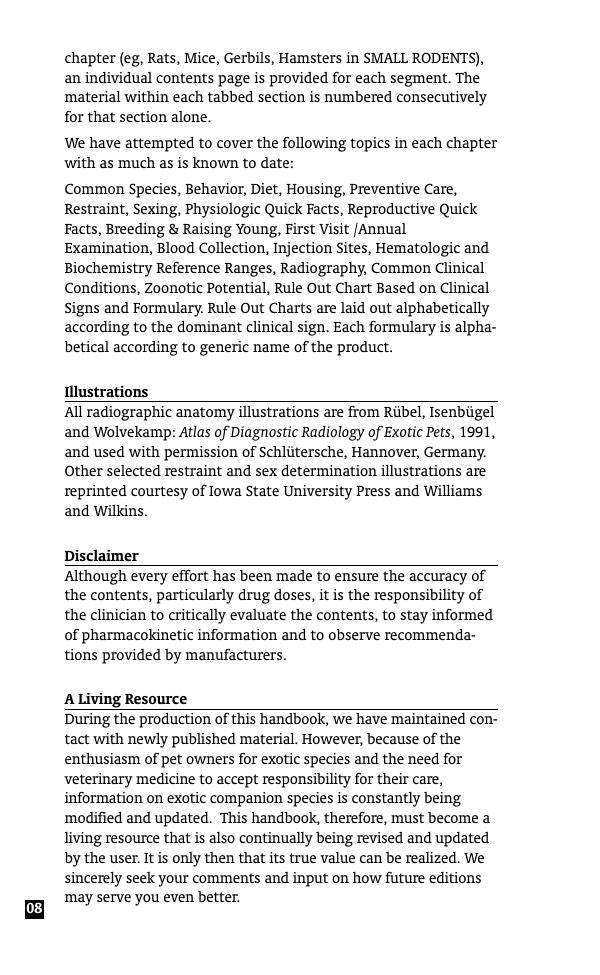 chapter (eg, Rats, Mice, Gerbils, Hamsters in SMALL RODENTS), an individual contents page is provided for each segment. The material within each tabbed section is numbered consecutively for that section alone.

We have attempted to cover the following topics in each chapter with as much as is known to date:

Common Species, Behavior, Diet, Housing, Preventive Care, Restraint, Sexing, Physiologic Quick Facts, Reproductive Quick Facts, Breeding & Raising Young, First Visit /Annual Examination, Blood Collection, Injection Sites, Hematologic and Biochemistry Reference Ranges, Radiography, Common Clinical Conditions, Zoonotic Potential, Rule Out Chart Based on Clinical Signs and Formulary. Rule Out Charts are laid out alphabetically according to the dominant clinical sign. Each formulary is alphabetical according to generic name of the product.

Illustrations
All radiographic anatomy illustrations are from Rübel, Isenbügel and Wolvekamp: Atlas of Diagnostic Radiology of Exotic Pets, 1991, and used with permission of Schlütersche, Hannover, Germany. Other selected restraint and sex determination illustrations are reprinted courtesy of Iowa State University Press and Williams and Wilkins.

Disclaimer
Although every effort has been made to ensure the accuracy of the contents, particularly drug doses, it is the responsibility of the clinician to critically evaluate the contents, to stay informed of pharmacokinetic information and to observe recommendations provided by manufacturers.

A Living Resource
During the production of this handbook, we have maintained contact with newly published material. However, because of the enthusiasm of pet owners for exotic species and the need for veterinary medicine to accept responsibility for their care, information on exotic companion species is constantly being modified and updated. This handbook, therefore, must become a living resource that is also continually being revised and updated by the user. It is only then that its true value can be realized. We sincerely seek your comments and input on how future editions may serve you even better.

08